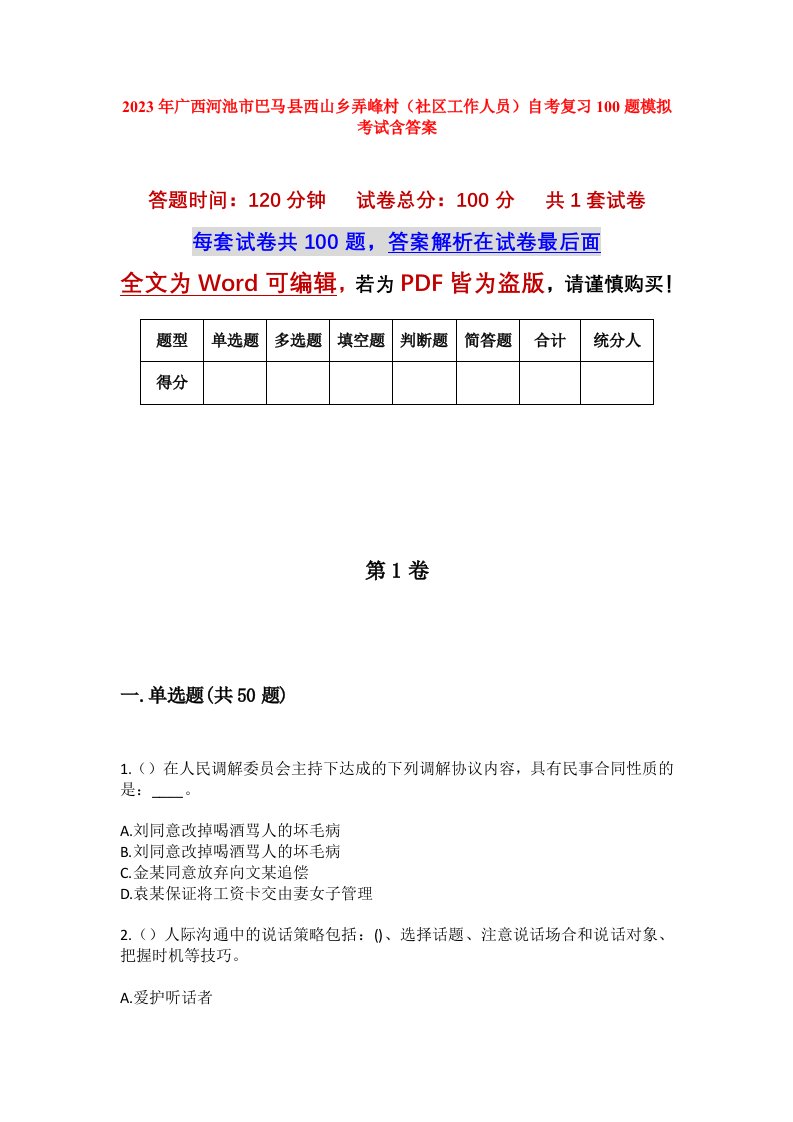 2023年广西河池市巴马县西山乡弄峰村（社区工作人员）自考复习100题模拟考试含答案

答题时间：120分钟　试卷总分：100分　共1套试卷

每套试卷共100题，答案解析在试卷最后面

全文为Word可编辑，若为PDF皆为盗版，请谨慎购买！

| 题型 | 单选题 | 多选题 | 填空题 | 判断题 | 简答题 | 合计 | 统分人 |
|---|---|---|---|---|---|---|---|
| 得分 | | | | | | | |

第1卷

一.单选题(共50题)

1.（）在人民调解委员会主持下达成的下列调解协议内容，具有民事合同性质的是：____。

A.刘同意改掉喝酒骂人的坏毛病
B.刘同意改掉喝酒骂人的坏毛病
C.金某同意放弃向文某追偿
D.袁某保证将工资卡交由妻女子管理

2.（）人际沟通中的说话策略包括：()、选择话题、注意说话场合和说话对象、把握时机等技巧。

A.爱护听话者